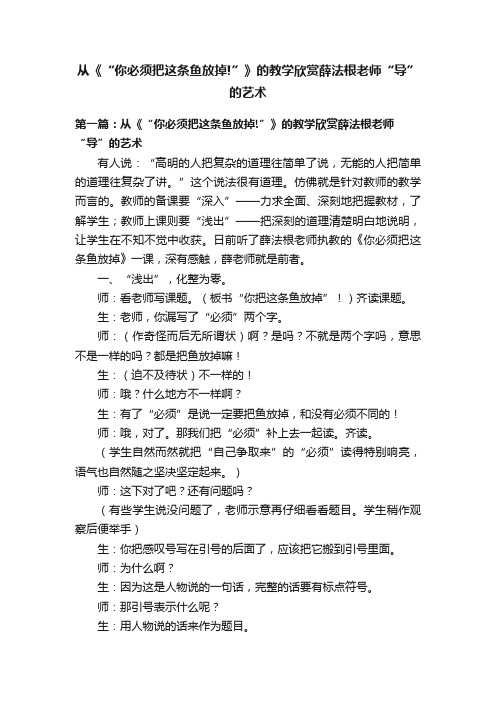 从《“你必须把这条鱼放掉!”》的教学欣赏薛法根老师“导”的艺术

第一篇：从《“你必须把这条鱼放掉!”》的教学欣赏薛法根老师“导”的艺术

有人说：“高明的人把复杂的道理往简单了说，无能的人把简单的道理往复杂了讲。”这个说法很有道理。仿佛就是针对教师的教学而言的。教师的备课要“深入”——力求全面、深刻地把握教材，了解学生；教师上课则要“浅出”——把深刻的道理清楚明白地说明，让学生在不知不觉中收获。日前听了薛法根老师执教的《你必须把这条鱼放掉》一课，深有感触，薛老师就是前者。

一、“浅出”，化整为零。

师：看老师写课题。（板书“你把这条鱼放掉”！）齐读课题。

生：老师，你漏写了“必须”两个字。

师：（作奇怪而后无所谓状）啊？是吗？不就是两个字吗，意思不是一样的吗？都是把鱼放掉嘛！

生：（迫不及待状）不一样的！

师：哦？什么地方不一样啊？

生：有了“必须”是说一定要把鱼放掉，和没有必须不同的！

师：哦，对了。那我们把“必须”补上去一起读。齐读。

（学生自然而然就把“自己争取来”的“必须”读得特别响亮，语气也自然随之坚决坚定起来。）

师：这下对了吧？还有问题吗？

（有些学生说没问题了，老师示意再仔细看看题目。学生稍作观察后便举手）

生：你把感叹号写在引号的后面了，应该把它搬到引号里面。

师：为什么啊？

生：因为这是人物说的一句话，完整的话要有标点符号。

师：那引号表示什么呢？

生：用人物说的话来作为题目。